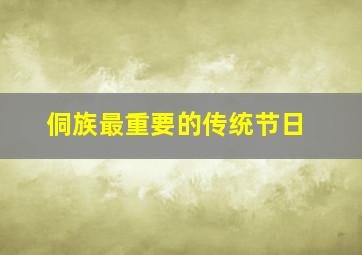 侗族最重要的传统节日